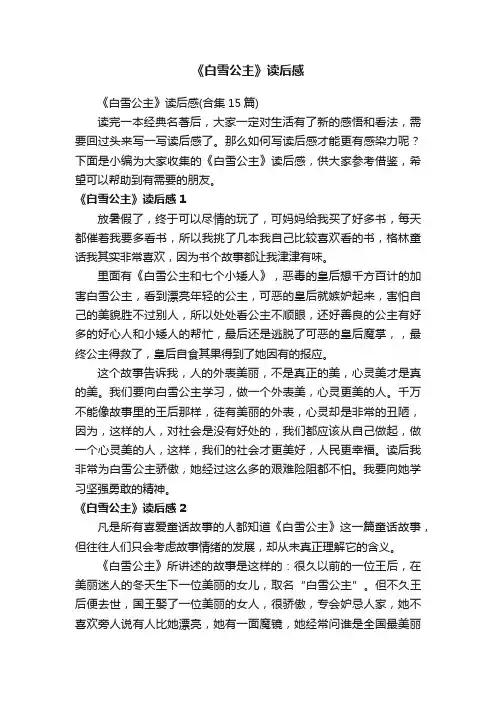 《白雪公主》读后感

《白雪公主》读后感(合集 15 篇)

读完一本经典名著后，大家一定对生活有了新的感悟和看法，需要回过头来写一写读后感了。那么如何写读后感才能更有感染力呢？下面是小编为大家收集的《白雪公主》读后感，供大家参考借鉴，希望可以帮助到有需要的朋友。

《白雪公主》读后感 1

放暑假了，终于可以尽情的玩了，可妈妈给我买了好多书，每天都催着我要多看书，所以我挑了几本我自己比较喜欢看的书，格林童话我其实非常喜欢，因为书个故事都让我津津有味。

里面有《白雪公主和七个小矮人》，恶毒的皇后想千方百计的加害白雪公主，看到漂亮年轻的公主，可恶的皇后就嫉妒起来，害怕自己的美貌胜不过别人，所以处处看公主不顺眼，还好善良的公主有好多的好心人和小矮人的帮忙，最后还是逃脱了可恶的皇后魔掌，，最终公主得救了，皇后自食其果得到了她因有的报应。

这个故事告诉我，人的外表美丽，不是真正的美，心灵美才是真的美。我们要向白雪公主学习，做一个外表美，心灵更美的人。千万不能像故事里的王后那样，徒有美丽的外表，心灵却是非常的丑陋，因为，这样的人，对社会是没有好处的，我们都应该从自己做起，做一个心灵美的人，这样，我们的社会才更美好，人民更幸福。读后我非常为白雪公主骄傲，她经过这么多的艰难险阻都不怕。我要向她学习坚强勇敢的精神。

《白雪公主》读后感 2

凡是所有喜爱童话故事的人都知道《白雪公主》这一篇童话故事，但往往人们只会考虑故事情绪的发展，却从未真正理解它的含义。

《白雪公主》所讲述的故事是这样的：很久以前的一位王后，在美丽迷人的冬天生下一位美丽的女儿，取名“白雪公主”。但不久王后便去世，国王娶了一位美丽的女人，很骄傲，专会妒忌人家，她不喜欢旁人说有人比她漂亮，她有一面魔镜，她经常问谁是全国最美丽